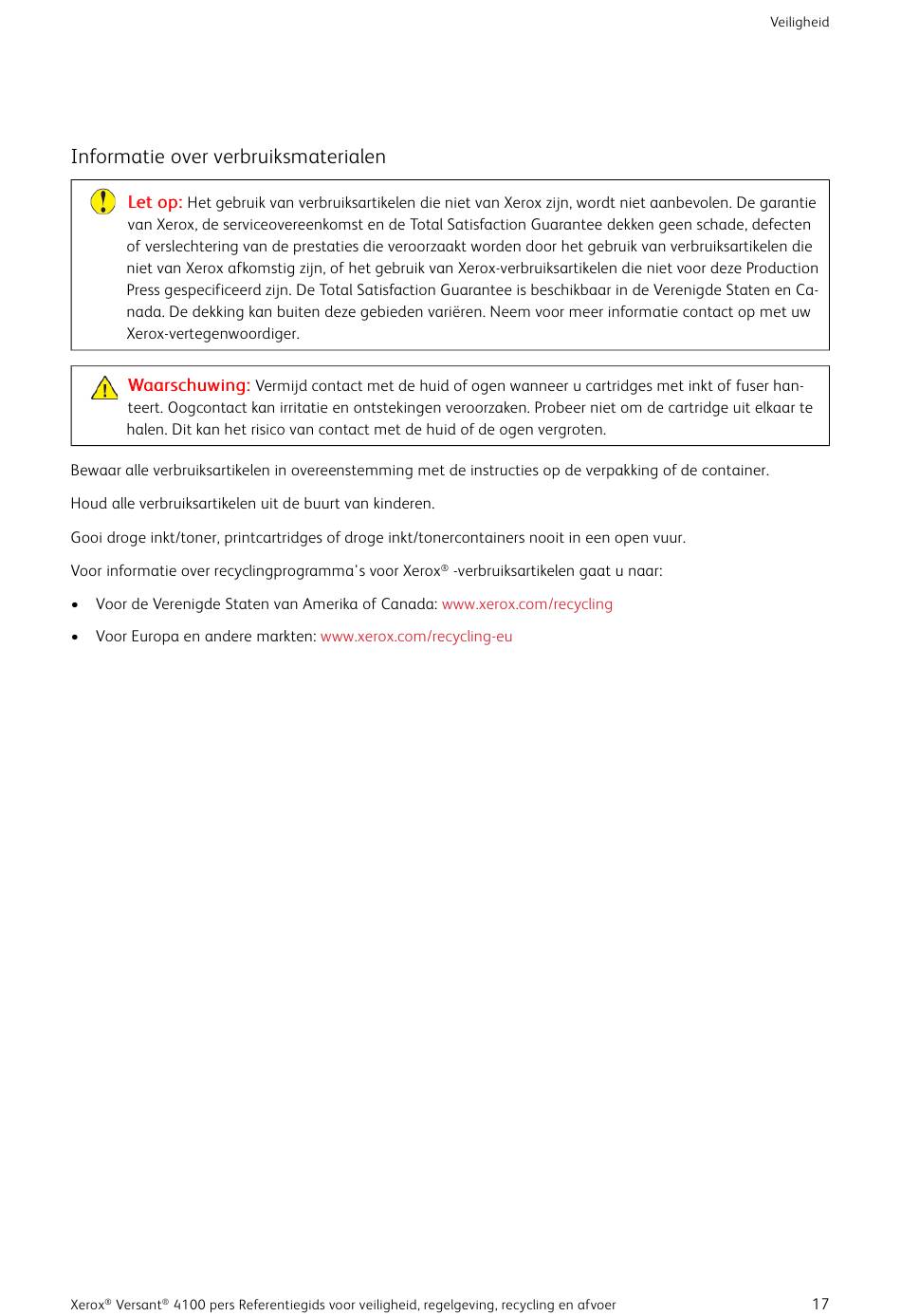 Veiligheid

Informatie over verbruiksmaterialen

Let op: Het gebruik van verbruiksartikelen die niet van Xerox zijn, wordt niet aanbevolen. De garantie van Xerox, de serviceovereenkomst en de Total Satisfaction Guarantee dekken geen schade, defecten of verslechtering van de prestaties die veroorzaakt worden door het gebruik van verbruiksartikelen die niet van Xerox afkomstig zijn, of het gebruik van Xerox-verbruiksartikelen die niet voor deze Production Press gespecificeerd zijn. De Total Satisfaction Guarantee is beschikbaar in de Verenigde Staten en Canada. De dekking kan buiten deze gebieden variëren. Neem voor meer informatie contact op met uw Xerox-vertegenwoordiger.

Waarschuwing: Vermijd contact met de huid of ogen wanneer u cartridges met inkt of fuser hanteert. Oogcontact kan irritatie en ontstekingen veroorzaken. Probeer niet om de cartridge uit elkaar te halen. Dit kan het risico van contact met de huid of de ogen vergroten.

Bewaar alle verbruiksartikelen in overeenstemming met de instructies op de verpakking of de container.

Houd alle verbruiksartikelen uit de buurt van kinderen.

Gooi droge inkt/toner, printcartridges of droge inkt/tonercontainers nooit in een open vuur.

Voor informatie over recyclingprogramma's voor Xerox® -verbruiksartikelen gaat u naar:

• Voor de Verenigde Staten van Amerika of Canada: www.xerox.com/recycling

• Voor Europa en andere markten: www.xerox.com/recycling-eu

Xerox® Versant® 4100 pers Referentiegids voor veiligheid, regelgeving, recycling en afvoer 17